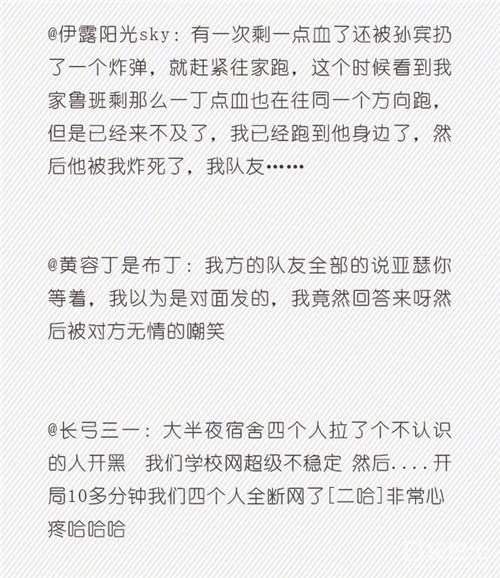 @伊露阳光sky：有一次剩一点血了还被孙宾扔了一个炸弹，就赶紧往家跑，这个时候看到我家鲁班剩那么一丁点血也在往同一个方向跑，但是已经来不及了，我已经跑到他身边了，然后他被我炸死了，我队友……

@黄容丁是布丁：我方的队友全部的说亚瑟你等着，我以为是对面发的，我竟然回答来呀然后被对方无情的嘲笑

@长弓三一：大半夜宿舍四个人拉了个不认识的人开黑 我们学校网超级不稳定 然后....开局10多分钟我们四个人全断网了[二哈]非常心疼哈哈哈